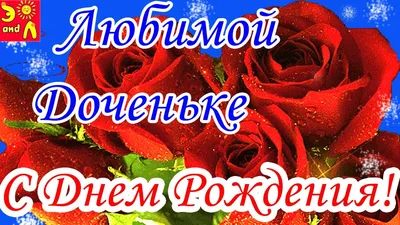 Э and Л

Любимой Доченьке

С Днем Рождения!